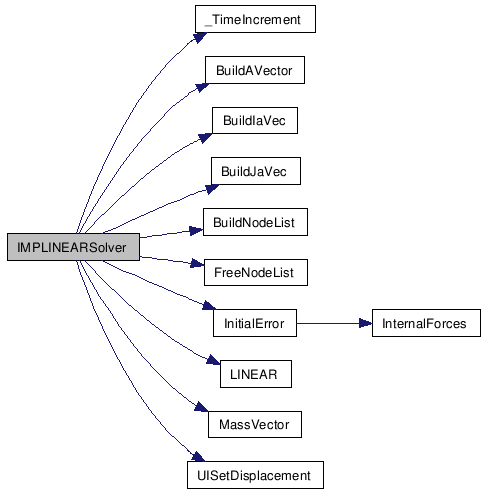 IMPLINEARSolver

_TimeIncrement

BuildAVector

BuildIaVec

BuildJaVec

BuildNodeList

FreeNodeList

InitialError

InternalForces

LINEAR

MassVector

UISetDisplacement